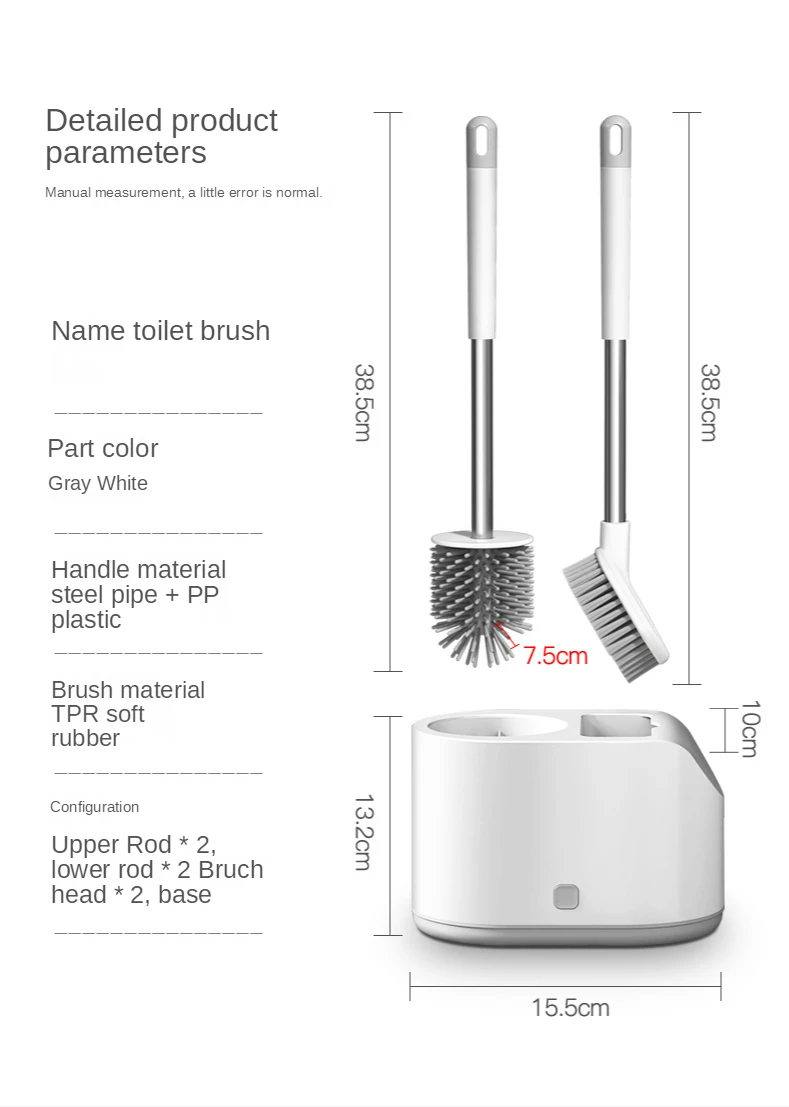 Detailed product parameters

Manual measurement, a little error is normal.

Name toilet brush

Part color
Gray White

Handle material steel pipe + PP plastic

Brush material TPR soft rubber

Configuration

Upper Rod * 2, lower rod * 2 Bruch head * 2, base

38.5cm

38.5cm

7.5cm

10cm

13.2cm

15.5cm